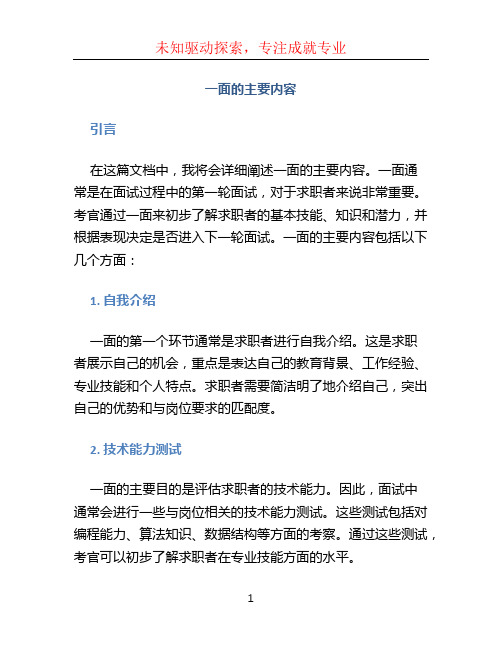 未知驱动探索，专注成就专业

一面的主要内容

引言

在这篇文档中，我将会详细阐述一面的主要内容。一面通常是在面试过程中的第一轮面试，对于求职者来说非常重要。考官通过一面来初步了解求职者的基本技能、知识和潜力，并根据表现决定是否进入下一轮面试。一面的主要内容包括以下几个方面：

1. 自我介绍

一面的第一个环节通常是求职者进行自我介绍。这是求职者展示自己的机会，重点是表达自己的教育背景、工作经验、专业技能和个人特点。求职者需要简洁明了地介绍自己，突出自己的优势和与岗位要求的匹配度。

2. 技术能力测试

一面的主要目的是评估求职者的技术能力。因此，面试中通常会进行一些与岗位相关的技术能力测试。这些测试包括对编程能力、算法知识、数据结构等方面的考察。通过这些测试，考官可以初步了解求职者在专业技能方面的水平。

1